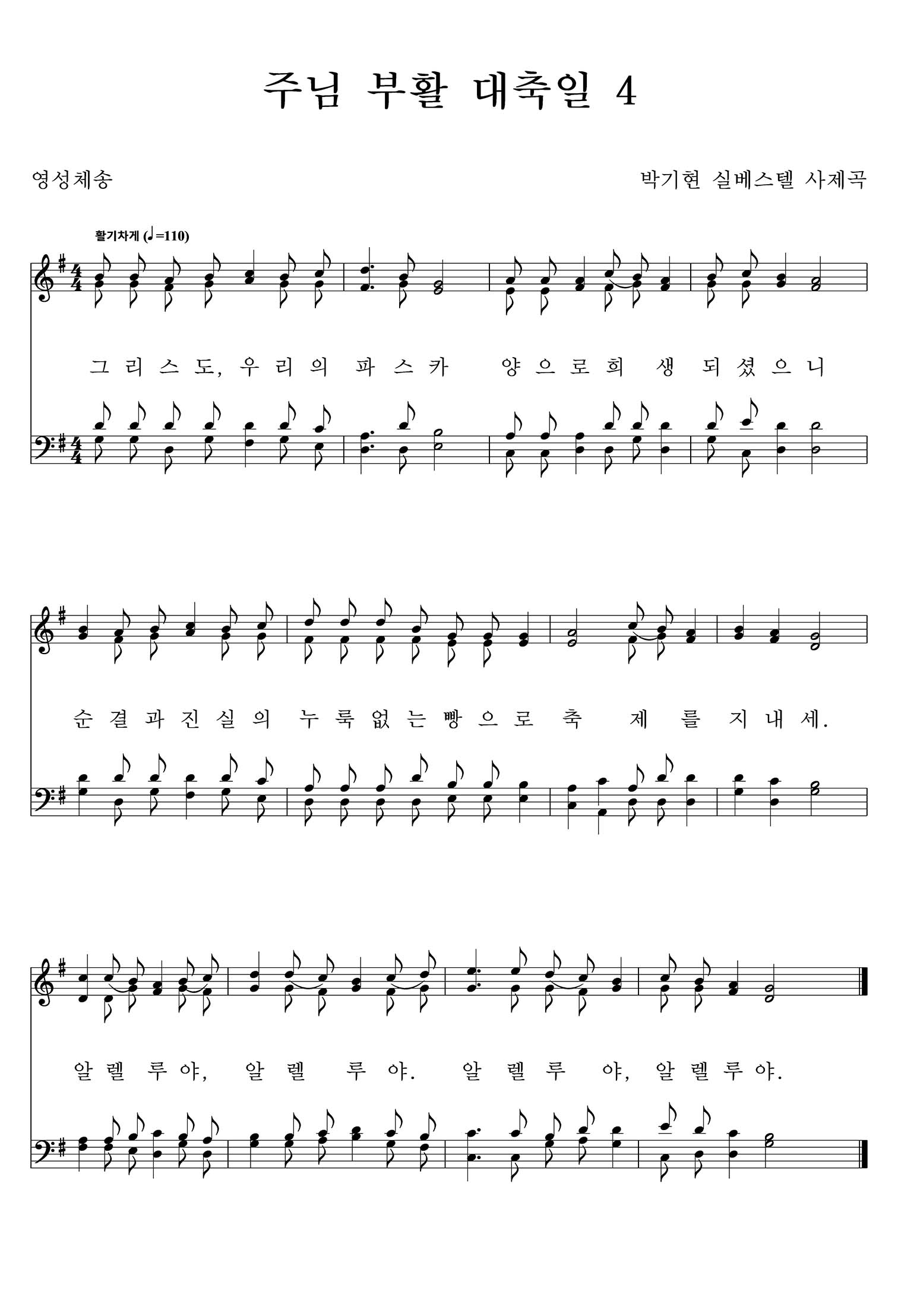 주님 부활 대축일 4

영성체송

박기현 실베스텔 사제곡

활기차게 (♩=110)

그 리 스 도, 우 리 의 파 스 카 양 으 로 희 생 되 셨 으 니

순 결 과 진 실 의 누 룩 없 는 빵 으 로 축 제 를 지 내 세.

알 렐 루 야, 알 렐 루 야. 알 렐 루 야, 알 렐 루 야.